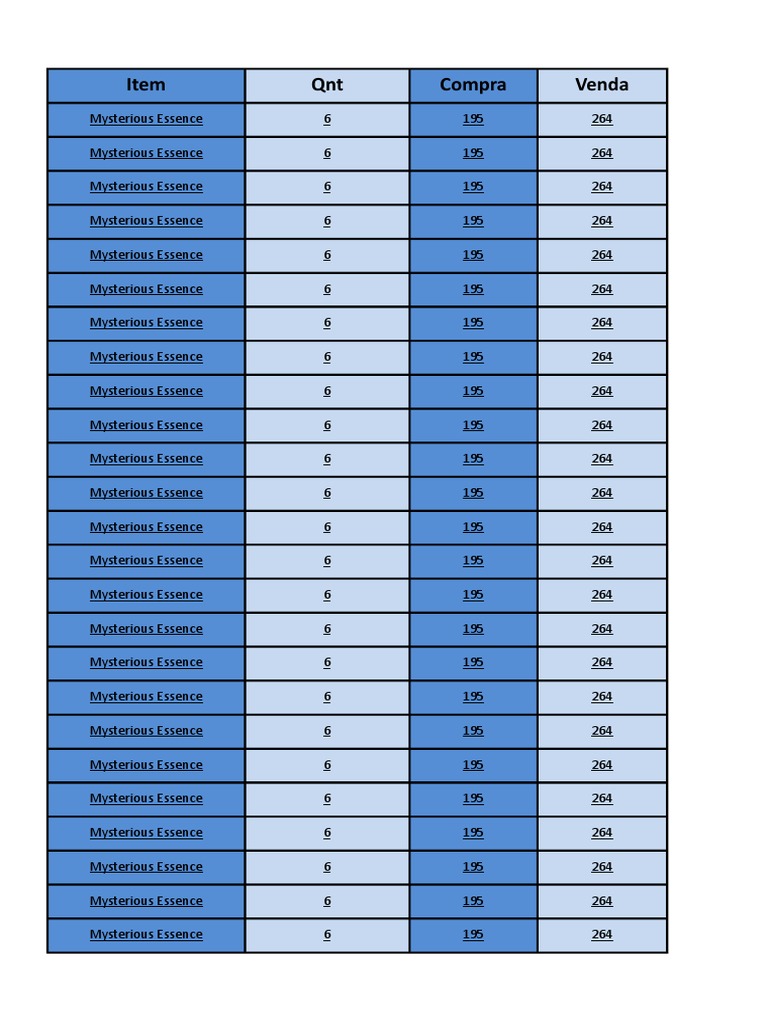 | Item | Qnt | Compra | Venda |
|---|---|---|---|
| Mysterious Essence | 6 | 195 | 264 |
| Mysterious Essence | 6 | 195 | 264 |
| Mysterious Essence | 6 | 195 | 264 |
| Mysterious Essence | 6 | 195 | 264 |
| Mysterious Essence | 6 | 195 | 264 |
| Mysterious Essence | 6 | 195 | 264 |
| Mysterious Essence | 6 | 195 | 264 |
| Mysterious Essence | 6 | 195 | 264 |
| Mysterious Essence | 6 | 195 | 264 |
| Mysterious Essence | 6 | 195 | 264 |
| Mysterious Essence | 6 | 195 | 264 |
| Mysterious Essence | 6 | 195 | 264 |
| Mysterious Essence | 6 | 195 | 264 |
| Mysterious Essence | 6 | 195 | 264 |
| Mysterious Essence | 6 | 195 | 264 |
| Mysterious Essence | 6 | 195 | 264 |
| Mysterious Essence | 6 | 195 | 264 |
| Mysterious Essence | 6 | 195 | 264 |
| Mysterious Essence | 6 | 195 | 264 |
| Mysterious Essence | 6 | 195 | 264 |
| Mysterious Essence | 6 | 195 | 264 |
| Mysterious Essence | 6 | 195 | 264 |
| Mysterious Essence | 6 | 195 | 264 |
| Mysterious Essence | 6 | 195 | 264 |
| Mysterious Essence | 6 | 195 | 264 |